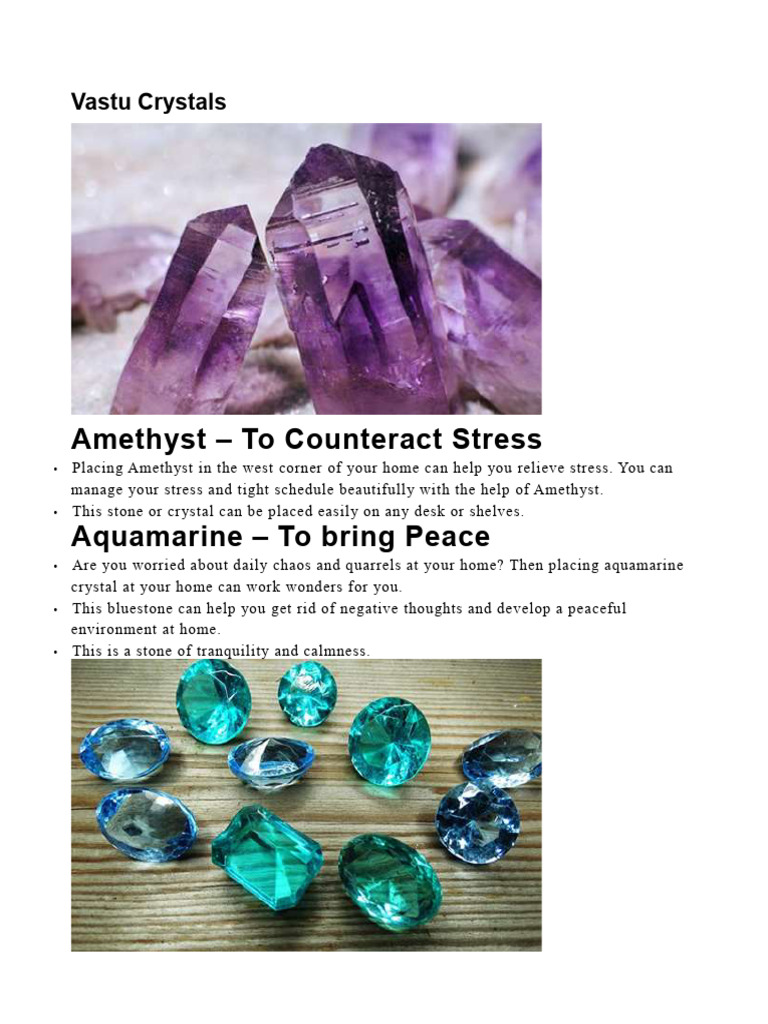 Vastu Crystals

Amethyst – To Counteract Stress

• Placing Amethyst in the west corner of your home can help you relieve stress. You can manage your stress and tight schedule beautifully with the help of Amethyst.
• This stone or crystal can be placed easily on any desk or shelves.

Aquamarine – To bring Peace

• Are you worried about daily chaos and quarrels at your home? Then placing aquamarine crystal at your home can work wonders for you.
• This bluestone can help you get rid of negative thoughts and develop a peaceful environment at home.
• This is a stone of tranquility and calmness.